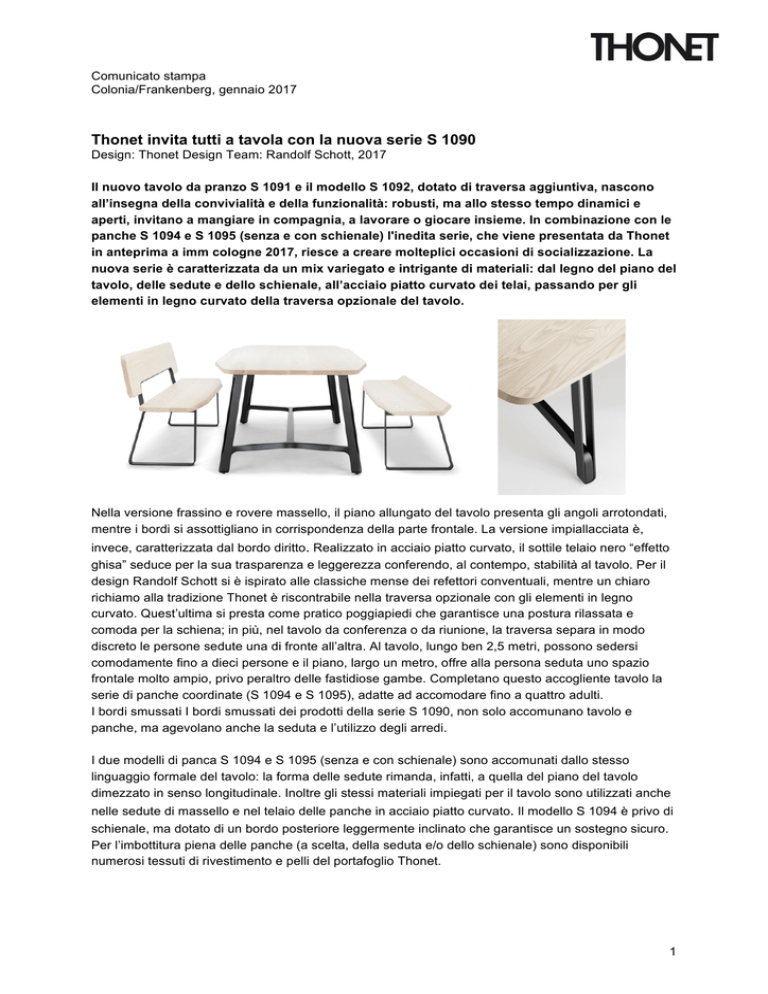 THONET

Comunicato stampa
Colonia/Frankenberg, gennaio 2017

Thonet invita tutti a tavola con la nuova serie S 1090
Design: Thonet Design Team: Randolf Schott, 2017

Il nuovo tavolo da pranzo S 1091 e il modello S 1092, dotato di traversa aggiuntiva, nascono all'insegna della convivialità e della funzionalità: robusti, ma allo stesso tempo dinamici e aperti, invitano a mangiare in compagnia, a lavorare o giocare insieme. In combinazione con le panche S 1094 e S 1095 (senza e con schienale) l'inedita serie, che viene presentata da Thonet in anteprima a imm cologne 2017, riesce a creare molteplici occasioni di socializzazione. La nuova serie è caratterizzata da un mix variegato e intrigante di materiali: dal legno del piano del tavolo, delle sedute e dello schienale, all'acciaio piatto curvato dei telai, passando per gli elementi in legno curvato della traversa opzionale del tavolo.

Nella versione frassino e rovere massello, il piano allungato del tavolo presenta gli angoli arrotondati, mentre i bordi si assottigliano in corrispondenza della parte frontale. La versione impiallacciata è, invece, caratterizzata dal bordo diritto. Realizzato in acciaio piatto curvato, il sottile telaio nero "effetto ghisa" seduce per la sua trasparenza e leggerezza conferendo, al contempo, stabilità al tavolo. Per il design Randolf Schott si è ispirato alle classiche mense dei refettori conventuali, mentre un chiaro richiamo alla tradizione Thonet è riscontrabile nella traversa opzionale con gli elementi in legno curvato. Quest'ultima si presta come pratico poggiapiedi che garantisce una postura rilassata e comoda per la schiena; in più, nel tavolo da conferenza o da riunione, la traversa separa in modo discreto le persone sedute una di fronte all'altra. Al tavolo, lungo ben 2,5 metri, possono sedersi comodamente fino a dieci persone e il piano, largo un metro, offre alla persona seduta uno spazio frontale molto ampio, privo peraltro delle fastidiose gambe. Completano questo accogliente tavolo la serie di panche coordinate (S 1094 e S 1095), adatte ad accomodare fino a quattro adulti.
I bordi smussati I bordi smussati dei prodotti della serie S 1090, non solo accomunano tavolo e panche, ma agevolano anche la seduta e l'utilizzo degli arredi.

I due modelli di panca S 1094 e S 1095 (senza e con schienale) sono accomunati dallo stesso linguaggio formale del tavolo: la forma delle sedute rimanda, infatti, a quella del piano del tavolo dimezzato in senso longitudinale. Inoltre gli stessi materiali impiegati per il tavolo sono utilizzati anche nelle sedute di massello e nel telaio delle panche in acciaio piatto curvato. Il modello S 1094 è privo di schienale, ma dotato di un bordo posteriore leggermente inclinato che garantisce un sostegno sicuro. Per l'imbottitura piena delle panche (a scelta, della seduta e/o dello schienale) sono disponibili numerosi tessuti di rivestimento e pelli del portafoglio Thonet.

1